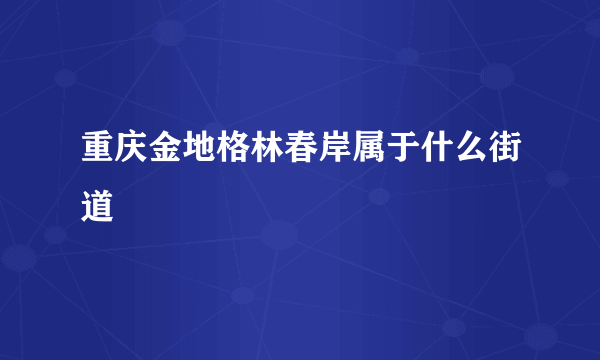 重庆金地格林春岸属于什么街道